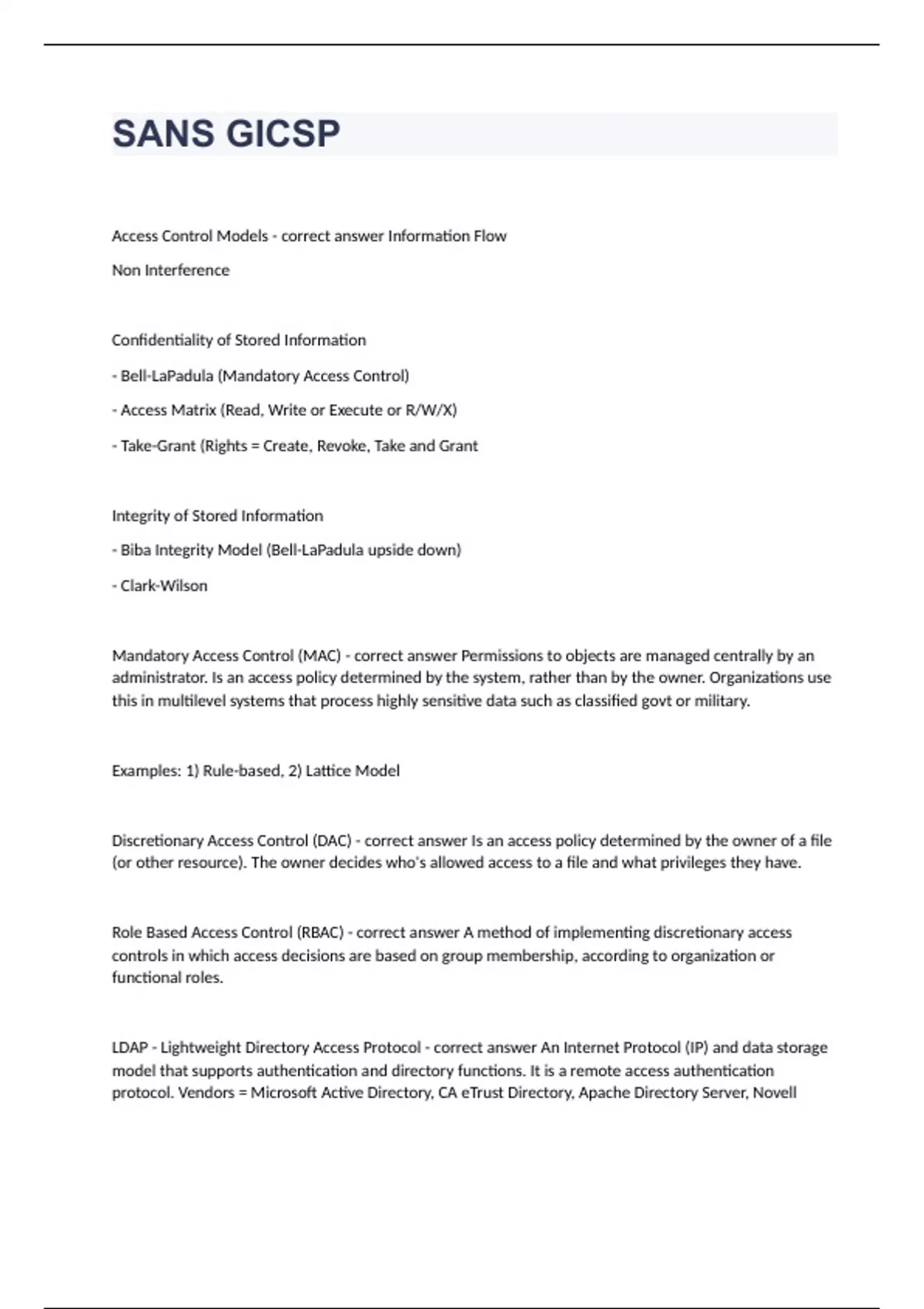 SANS GICSP

Access Control Models - correct answer Information Flow

Non Interference

Confidentiality of Stored Information

- Bell-LaPadula (Mandatory Access Control)

- Access Matrix (Read, Write or Execute or R/W/X)

- Take-Grant (Rights = Create, Revoke, Take and Grant

Integrity of Stored Information

- Biba Integrity Model (Bell-LaPadula upside down)

- Clark-Wilson

Mandatory Access Control (MAC) - correct answer Permissions to objects are managed centrally by an administrator. Is an access policy determined by the system, rather than by the owner. Organizations use this in multilevel systems that process highly sensitive data such as classified govt or military.

Examples: 1) Rule-based, 2) Lattice Model

Discretionary Access Control (DAC) - correct answer Is an access policy determined by the owner of a file (or other resource). The owner decides who's allowed access to a file and what privileges they have.

Role Based Access Control (RBAC) - correct answer A method of implementing discretionary access controls in which access decisions are based on group membership, according to organization or functional roles.

LDAP - Lightweight Directory Access Protocol - correct answer An Internet Protocol (IP) and data storage model that supports authentication and directory functions. It is a remote access authentication protocol. Vendors = Microsoft Active Directory, CA eTrust Directory, Apache Directory Server, Novell